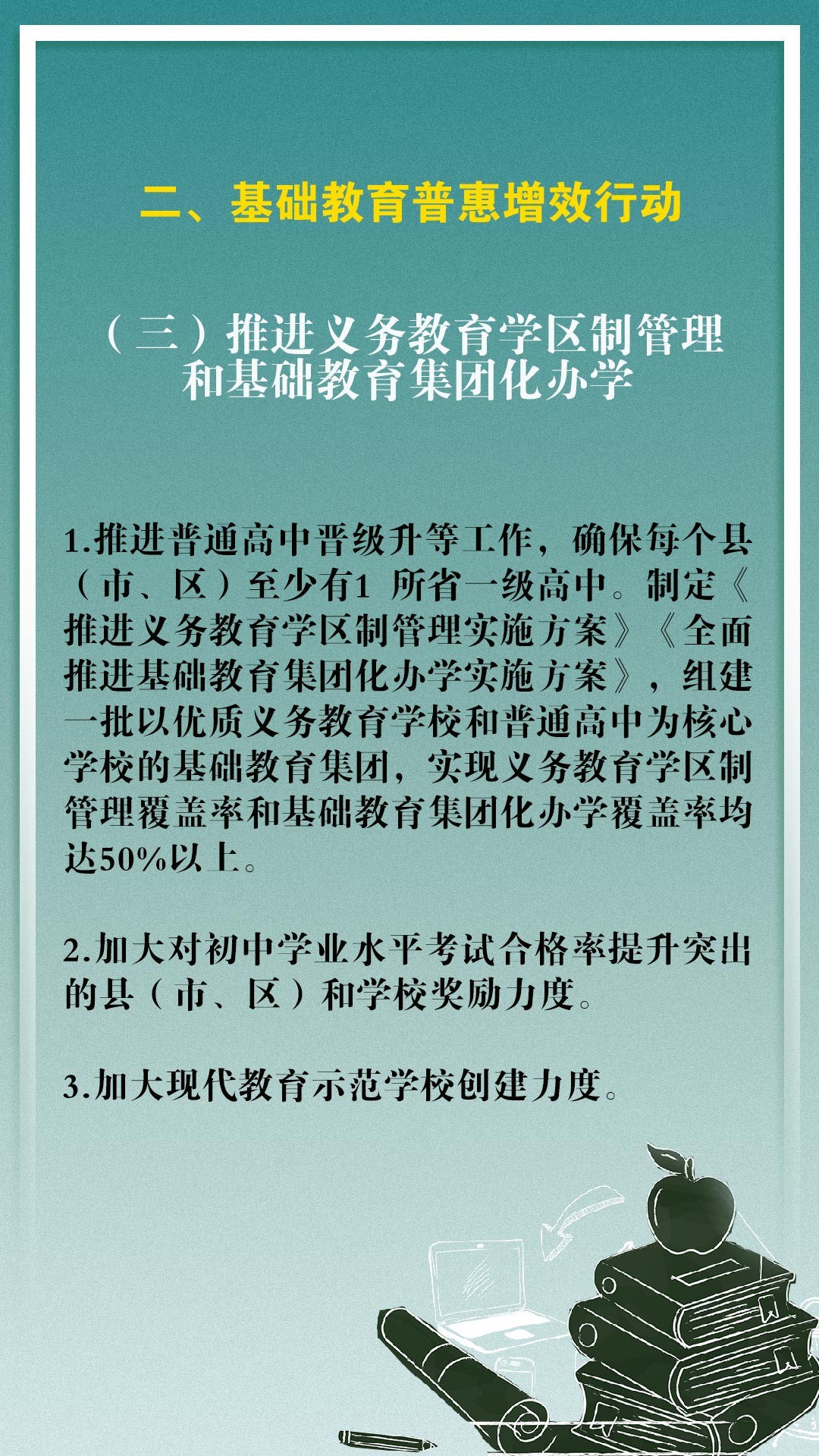 二、基础教育普惠增效行动

（三）推进义务教育学区制管理和基础教育集团化办学

1.推进普通高中晋级升等工作，确保每个县（市、区）至少有1 所省一级高中。制定《推进义务教育学区制管理实施方案》《全面推进基础教育集团化办学实施方案》，组建一批以优质义务教育学校和普通高中为核心学校的基础教育集团，实现义务教育学区制管理覆盖率和基础教育集团化办学覆盖率均达50%以上。

2.加大对初中学业水平考试合格率提升突出的县（市、区）和学校奖励力度。

3.加大现代教育示范学校创建力度。